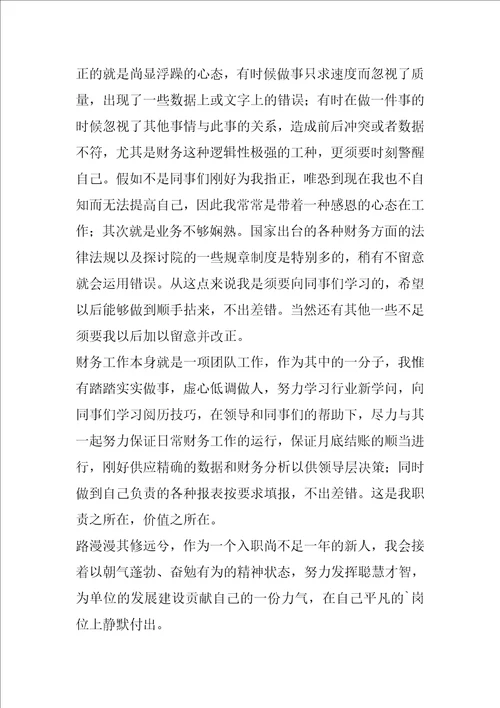 正的就是尚显浮躁的心态，有时候做事只求速度而忽视了质量，出现了一些数据上或文字上的错误；有时在做一件事的时候忽视了其他事情与此事的关系，造成前后冲突或者数据不符，尤其是财务这种逻辑性极强的工种，更须要时刻警醒自己。假如不是同事们刚好为我指正，唯恐到现在我也不自知而无法提高自己，因此我常常是带着一种感恩的心态在工作；其次就是业务不够娴熟。国家出台的各种财务方面的法律法规以及探讨院的一些规章制度是特别多的，稍有不留意就会运用错误。从这点来说我是须要向同事们学习的，希望以后能够做到顺手拈来，不出差错。当然还有其他一些不足须要我以后加以留意并改正。

财务工作本身就是一项团队工作，作为其中的一分子，我惟有踏踏实实做事，虚心低调做人，努力学习行业新学问，向同事们学习阅历技巧，在领导和同事们的帮助下，尽力与其一起努力保证日常财务工作的运行，保证月底结账的顺当进行，刚好供应精确的数据和财务分析以供领导层决策；同时做到自己负责的各种报表按要求填报，不出差错。这是我职责之所在，价值之所在。

路漫漫其修远兮，作为一个入职尚不足一年的新人，我会接着以朝气蓬勃、奋勉有为的精神状态，努力发挥聪慧才智，为单位的发展建设贡献自己的一份力气，在自己平凡的`岗位上静默付出。